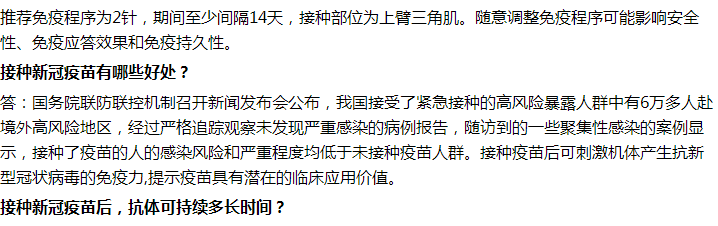 推荐免疫程序为2针，期间至少间隔14天，接种部位为上臂三角肌。随意调整免疫程序可能影响安全性、免疫应答效果和免疫持久性。

接种新冠疫苗有哪些好处？

答：国务院联防联控机制召开新闻发布会公布，我国接受了紧急接种的高风险暴露人群中有6万多人赴境外高风险地区，经过严格追踪观察未发现严重感染的病例报告，随访到的一些聚集性感染的案例显示，接种了疫苗的人的感染风险和严重程度均低于未接种疫苗人群。接种疫苗后可刺激机体产生抗新型冠状病毒的免疫力,提示疫苗具有潜在的临床应用价值。

接种新冠疫苗后，抗体可持续多长时间？